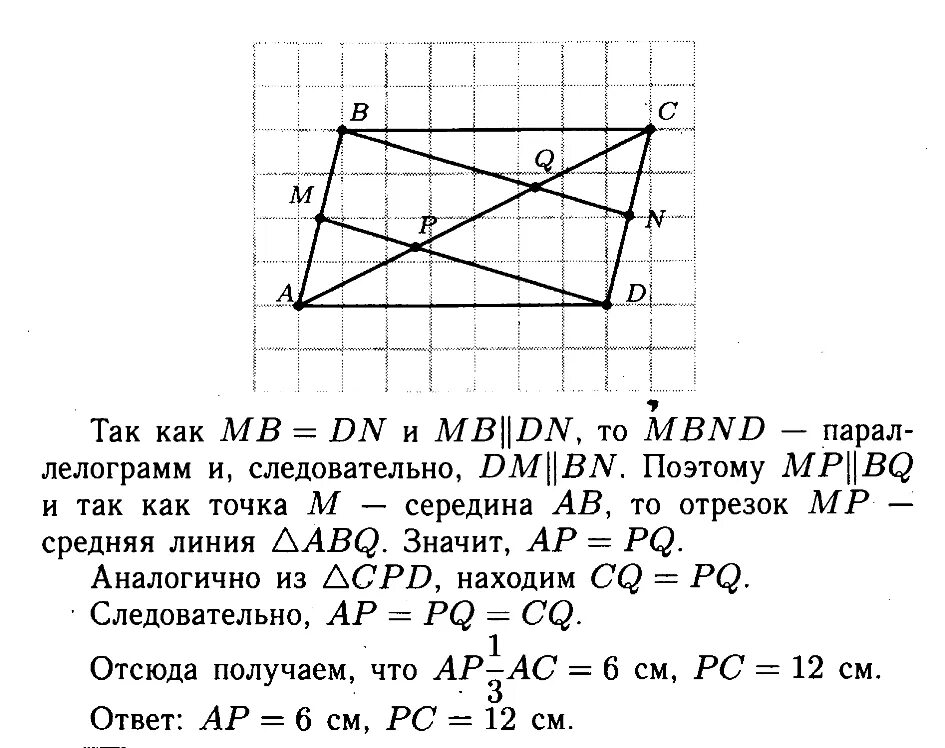 B
C
Q
M
P
N
A
D

Так как $MB = DN$ и $MB \| DN$, то $MBND$ — параллелограмм и, следовательно, $DM \| BN$. Поэтому $MP \| BQ$ и так как точка $M$ — середина $AB$, то отрезок $MP$ — средняя линия $\triangle ABQ$. Значит, $AP = PQ$.

Аналогично из $\triangle CPD$, находим $CQ = PQ$.

Следовательно, $AP = PQ = CQ$.

Отсюда получаем, что $AP \frac{1}{3} AC = 6$ см, $PC = 12$ см.

Ответ: $AP = 6$ см, $PC = 12$ см.